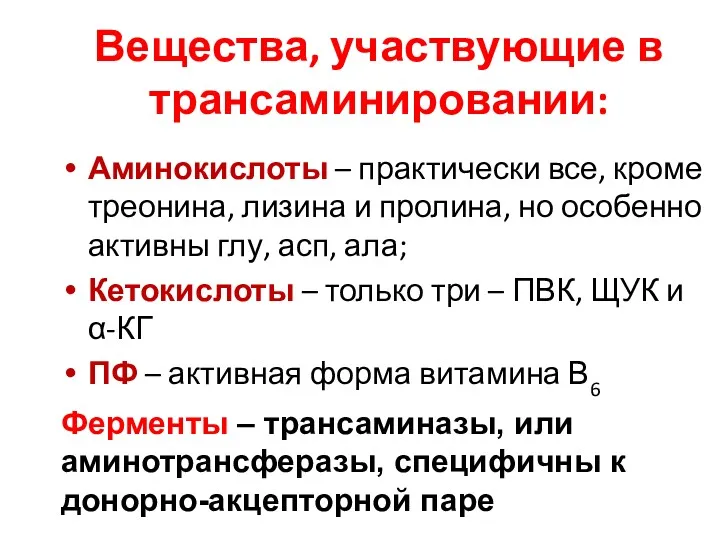 Вещества, участвующие в трансаминировании:

• Аминокислоты – практически все, кроме треонина, лизина и пролина, но особенно активны глу, асп, ала;
• Кетокислоты – только три – ПВК, ЩУК и α-КГ
• ПФ – активная форма витамина $B_6$

Ферменты – трансаминазы, или аминотрансферазы, специфичны к донорно-акцепторной паре